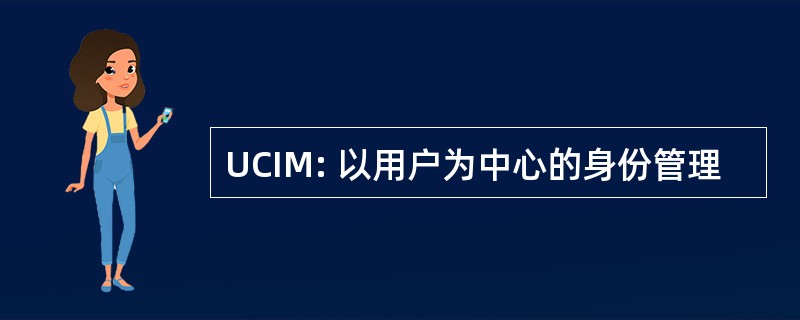 UCIM: 以用户为中心的身份管理